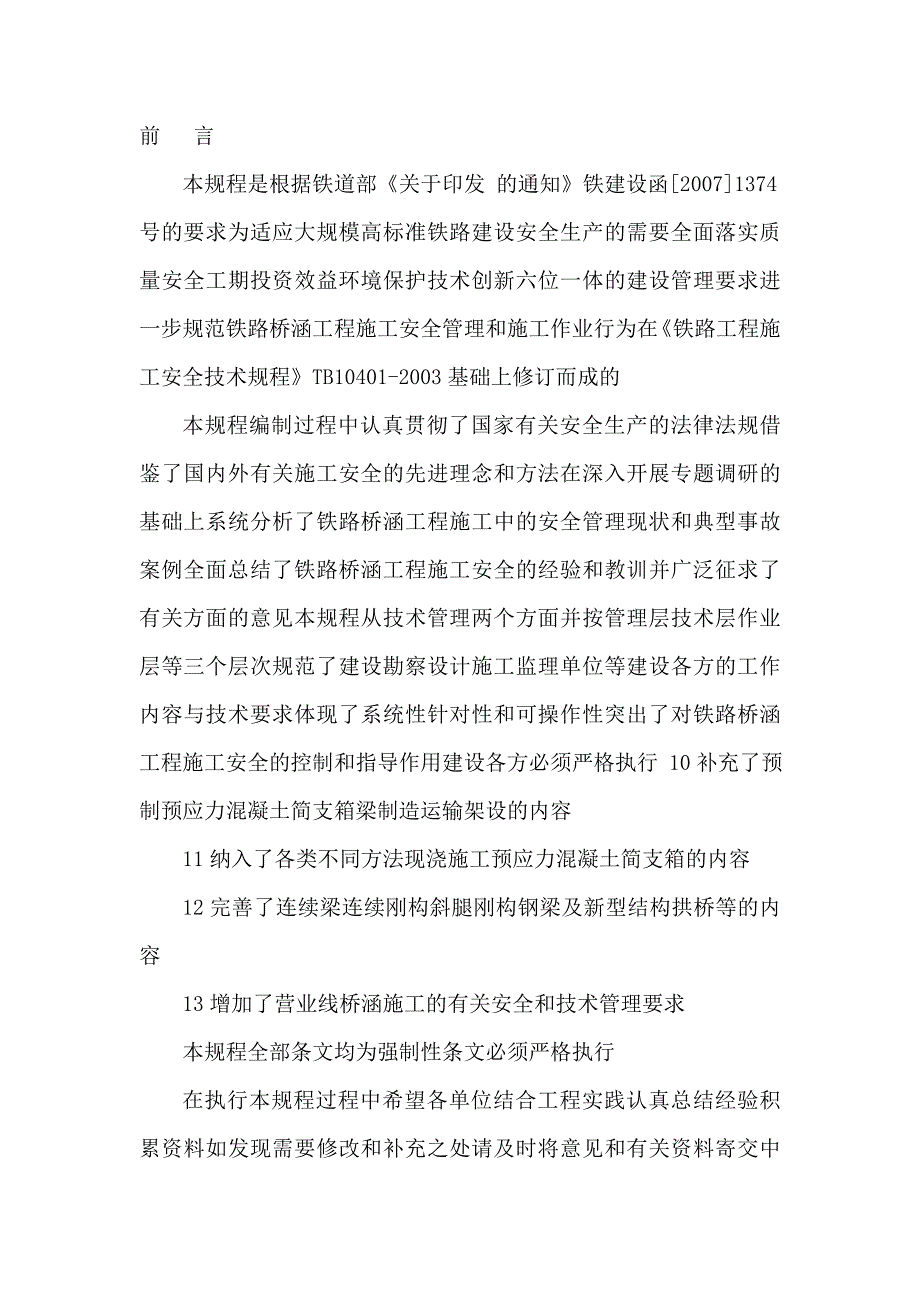 前 言

本规程是根据铁道部《关于印发 的通知》铁建设函[2007]1374号的要求为适应大规模高标准铁路建设安全生产的需要全面落实质量安全工期投资效益环境保护技术创新六位一体的建设管理要求进一步规范铁路桥涵工程施工安全管理和施工作业行为在《铁路工程施工安全技术规程》TB10401-2003基础上修订而成的

本规程编制过程中认真贯彻了国家有关安全生产的法律法规借鉴了国内外有关施工安全的先进理念和方法在深入开展专题调研的基础上系统分析了铁路桥涵工程施工中的安全管理现状和典型事故案例全面总结了铁路桥涵工程施工安全的经验和教训并广泛征求了有关方面的意见本规程从技术管理两个方面并按管理层技术层作业层等三个层次规范了建设勘察设计施工监理单位等建设各方的工作内容与技术要求体现了系统性针对性和可操作性突出了对铁路桥涵工程施工安全的控制和指导作用建设各方必须严格执行 10补充了预制预应力混凝土简支箱梁制造运输架设的内容

11纳入了各类不同方法现浇施工预应力混凝土简支箱的内容

12完善了连续梁连续刚构斜腿刚构钢梁及新型结构拱桥等的内容

13增加了营业线桥涵施工的有关安全和技术管理要求

本规程全部条文均为强制性条文必须严格执行

在执行本规程过程中希望各单位结合工程实践认真总结经验积累资料如发现需要修改和补充之处请及时将意见和有关资料寄交中